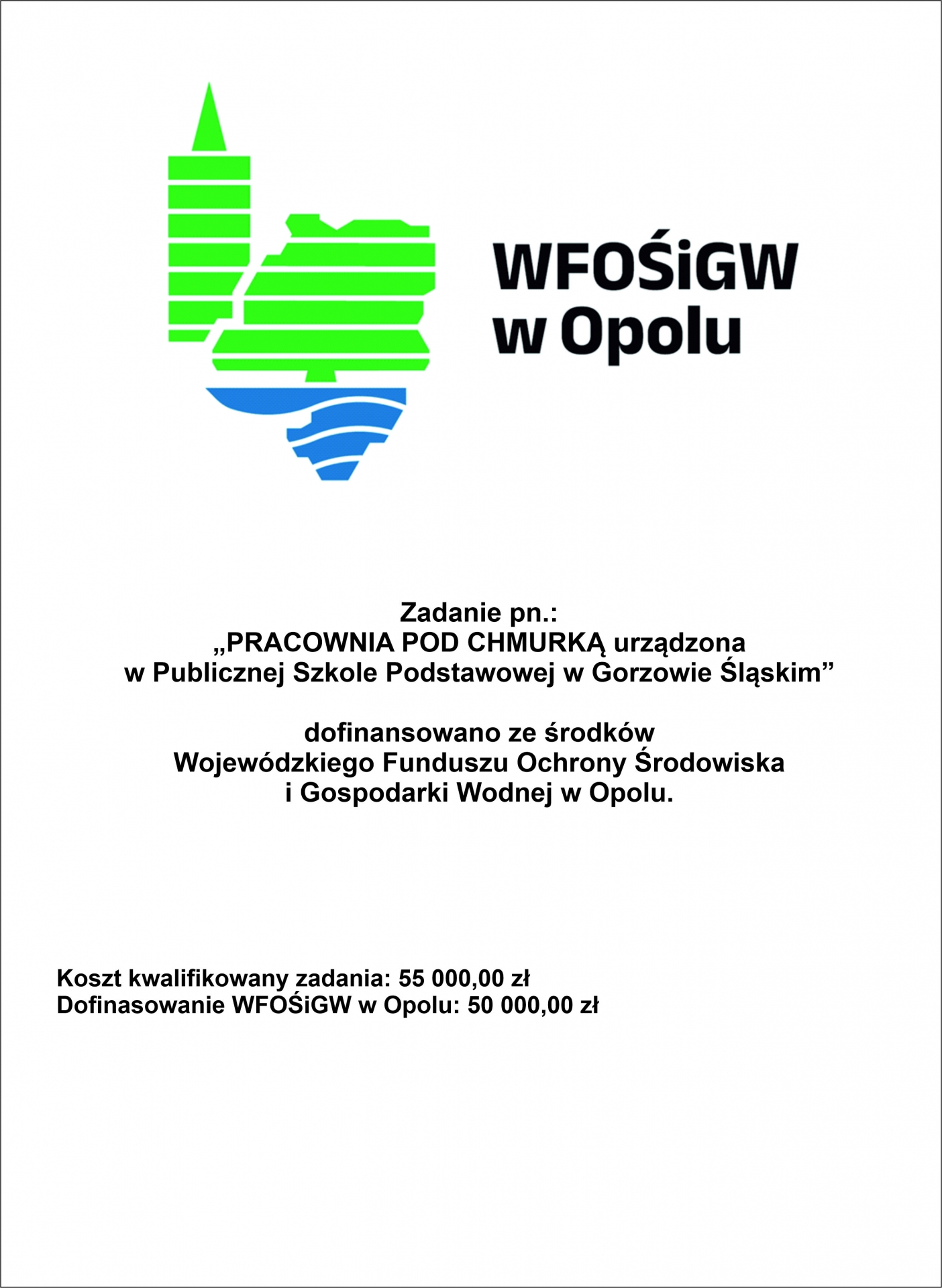 WFOŚiGW
w Opolu

Zadanie pn.:
„PRACOWNIA POD CHMURKĄ urządzona w Publicznej Szkole Podstawowej w Gorzowie Śląskim”

dofinansowano ze środków Wojewódzkiego Funduszu Ochrony Środowiska i Gospodarki Wodnej w Opolu.

Koszt kwalifikowany zadania: 55 000,00 zł
Dofinasowanie WFOŚiGW w Opolu: 50 000,00 zł